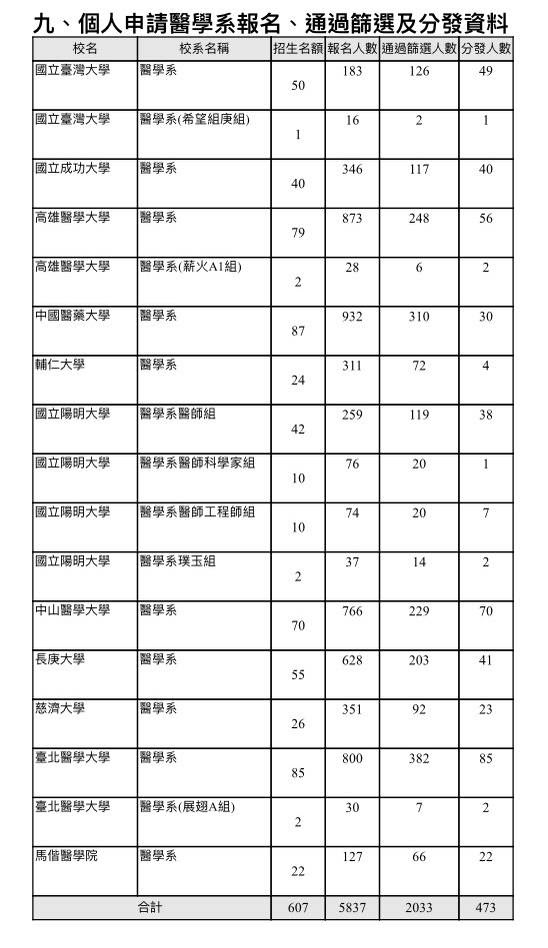 九、個人申請醫學系報名、通過篩選及分發資料

| 校名 | 校系名稱 | 招生名額 | 報名人數 | 通過篩選人數 | 分發人數 |
|---|---|---|---|---|---|
| 國立臺灣大學 | 醫學系 | 50 | 183 | 126 | 49 |
| 國立臺灣大學 | 醫學系(希望組庚組) | 1 | 16 | 2 | 1 |
| 國立成功大學 | 醫學系 | 40 | 346 | 117 | 40 |
| 高雄醫學大學 | 醫學系 | 79 | 873 | 248 | 56 |
| 高雄醫學大學 | 醫學系(薪火A1組) | 2 | 28 | 6 | 2 |
| 中國醫藥大學 | 醫學系 | 87 | 932 | 310 | 30 |
| 輔仁大學 | 醫學系 | 24 | 311 | 72 | 4 |
| 國立陽明大學 | 醫學系醫師組 | 42 | 259 | 119 | 38 |
| 國立陽明大學 | 醫學系醫師科學家組 | 10 | 76 | 20 | 1 |
| 國立陽明大學 | 醫學系醫師工程師組 | 10 | 74 | 20 | 7 |
| 國立陽明大學 | 醫學系璞玉組 | 2 | 37 | 14 | 2 |
| 中山醫學大學 | 醫學系 | 70 | 766 | 229 | 70 |
| 長庚大學 | 醫學系 | 55 | 628 | 203 | 41 |
| 慈濟大學 | 醫學系 | 26 | 351 | 92 | 23 |
| 臺北醫學大學 | 醫學系 | 85 | 800 | 382 | 85 |
| 臺北醫學大學 | 醫學系(展翅A組) | 2 | 30 | 7 | 2 |
| 馬偕醫學院 | 醫學系 | 22 | 127 | 66 | 22 |
| 合計 | | 607 | 5837 | 2033 | 473 |